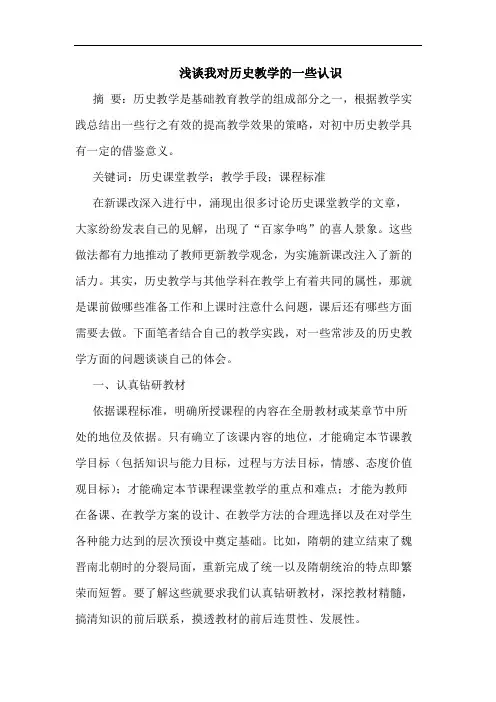 浅谈我对历史教学的一些认识

摘 要：历史教学是基础教育教学的组成部分之一，根据教学实践总结出一些行之有效的提高教学效果的策略，对初中历史教学具有一定的借鉴意义。

关键词：历史课堂教学；教学手段；课程标准

在新课改深入进行中，涌现出很多讨论历史课堂教学的文章，大家纷纷发表自己的见解，出现了“百家争鸣”的喜人景象。这些做法都有力地推动了教师更新教学观念，为实施新课改注入了新的活力。其实，历史教学与其他学科在教学上有着共同的属性，那就是课前做哪些准备工作和上课时注意什么问题，课后还有哪些方面需要去做。下面笔者结合自己的教学实践，对一些常涉及的历史教学方面的问题谈谈自己的体会。

一、认真钻研教材

依据课程标准，明确所授课程的内容在全册教材或某章节中所处的地位及依据。只有确立了该课内容的地位，才能确定本节课教学目标（包括知识与能力目标，过程与方法目标，情感、态度价值观目标）；才能确定本节课程课堂教学的重点和难点；才能为教师在备课、在教学方案的设计、在教学方法的合理选择以及在对学生各种能力达到的层次预设中奠定基础。比如，隋朝的建立结束了魏晋南北朝时的分裂局面，重新完成了统一以及隋朝统治的特点即繁荣而短暂。要了解这些就要求我们认真钻研教材，深挖教材精髓，搞清知识的前后联系，摸透教材的前后连贯性、发展性。